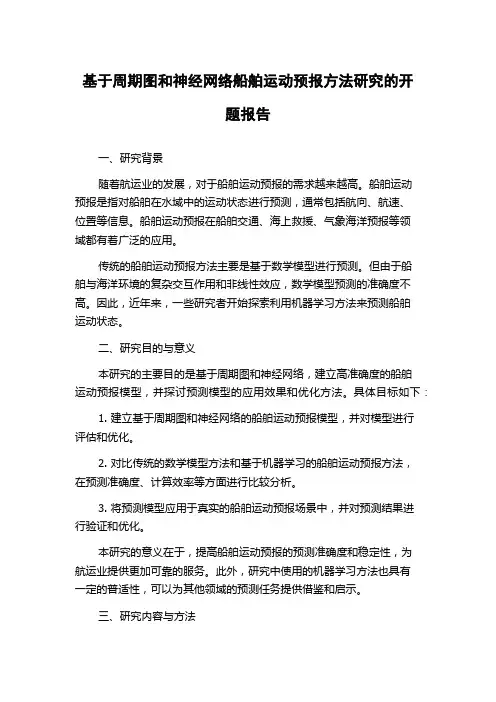 基于周期图和神经网络船舶运动预报方法研究的开题报告

一、研究背景

随着航运业的发展，对于船舶运动预报的需求越来越高。船舶运动预报是指对船舶在水域中的运动状态进行预测，通常包括航向、航速、位置等信息。船舶运动预报在船舶交通、海上救援、气象海洋预报等领域都有着广泛的应用。

传统的船舶运动预报方法主要是基于数学模型进行预测。但由于船舶与海洋环境的复杂交互作用和非线性效应，数学模型预测的准确度不高。因此，近年来，一些研究者开始探索利用机器学习方法来预测船舶运动状态。

二、研究目的与意义

本研究的主要目的是基于周期图和神经网络，建立高准确度的船舶运动预报模型，并探讨预测模型的应用效果和优化方法。具体目标如下：

1. 建立基于周期图和神经网络的船舶运动预报模型，并对模型进行评估和优化。

2. 对比传统的数学模型方法和基于机器学习的船舶运动预报方法，在预测准确度、计算效率等方面进行比较分析。

3. 将预测模型应用于真实的船舶运动预报场景中，并对预测结果进行验证和优化。

本研究的意义在于，提高船舶运动预报的预测准确度和稳定性，为航运业提供更加可靠的服务。此外，研究中使用的机器学习方法也具有一定的普适性，可以为其他领域的预测任务提供借鉴和启示。

三、研究内容与方法